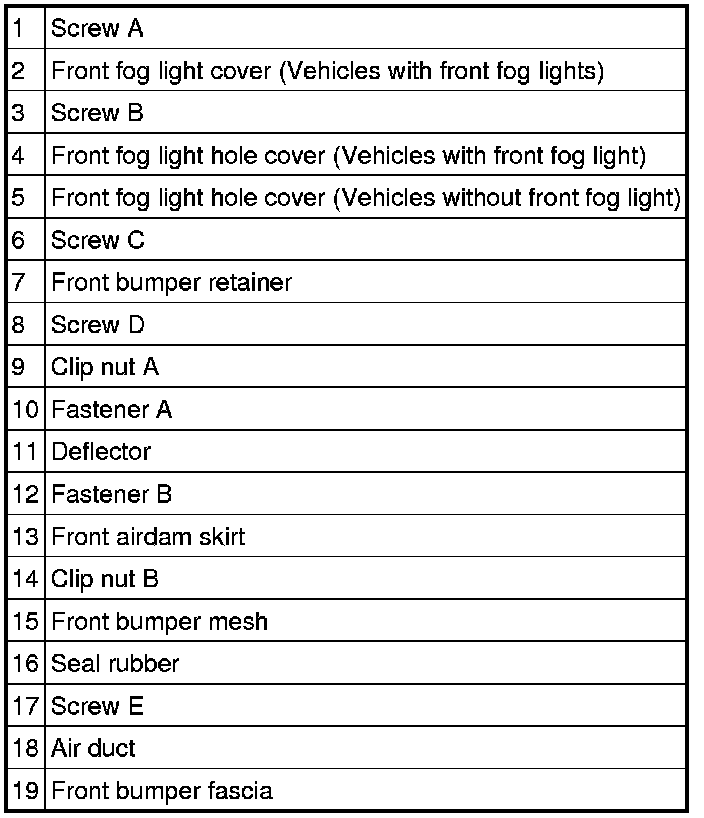 | | |
|---|---|
| 1 | Screw A |
| 2 | Front fog light cover (Vehicles with front fog lights) |
| 3 | Screw B |
| 4 | Front fog light hole cover (Vehicles with front fog light) |
| 5 | Front fog light hole cover (Vehicles without front fog light) |
| 6 | Screw C |
| 7 | Front bumper retainer |
| 8 | Screw D |
| 9 | Clip nut A |
| 10 | Fastener A |
| 11 | Deflector |
| 12 | Fastener B |
| 13 | Front airdam skirt |
| 14 | Clip nut B |
| 15 | Front bumper mesh |
| 16 | Seal rubber |
| 17 | Screw E |
| 18 | Air duct |
| 19 | Front bumper fascia |